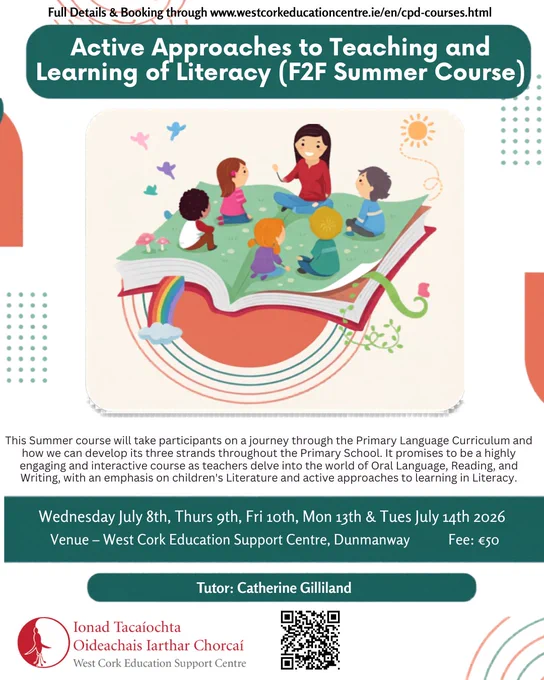 Full Details & Booking through www.westcorkeducationcentre.ie/en/cpd-courses.html

Active Approaches to Teaching and Learning of Literacy (F2F Summer Course)

This Summer course will take participants on a journey through the Primary Language Curriculum and how we can develop its three strands throughout the Primary School. It promises to be a highly engaging and interactive course as teachers delve into the world of Oral Language, Reading, and Writing, with an emphasis on children's Literature and active approaches to learning in Literacy.

Wednesday July 8th, Thurs 9th, Fri 10th, Mon 13th & Tues July 14th 2026

Venue – West Cork Education Support Centre, Dunmanway Fee: €50

Tutor: Catherine Gilliland

Ionad Tacaíochta
Oideachais Iarthar Chorcaí
West Cork Education Support Centre